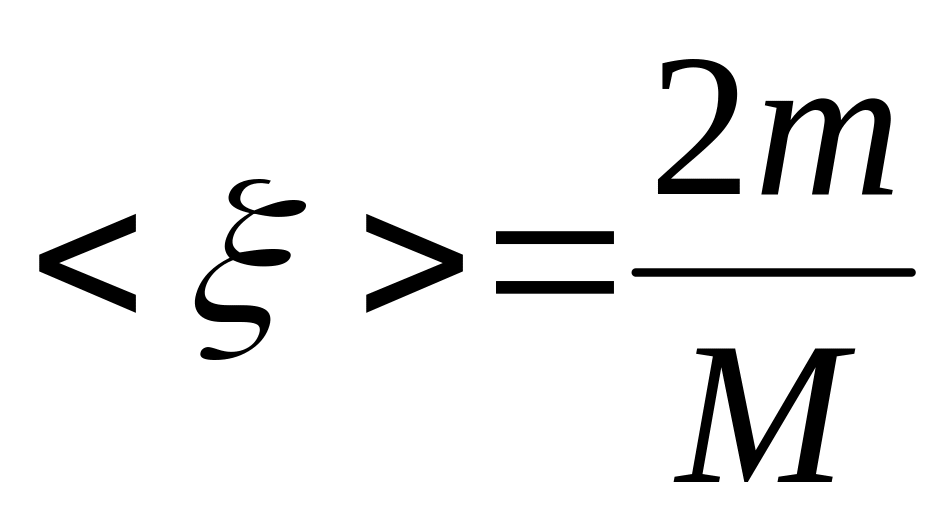 $<\xi>=\frac{2m}{M}$